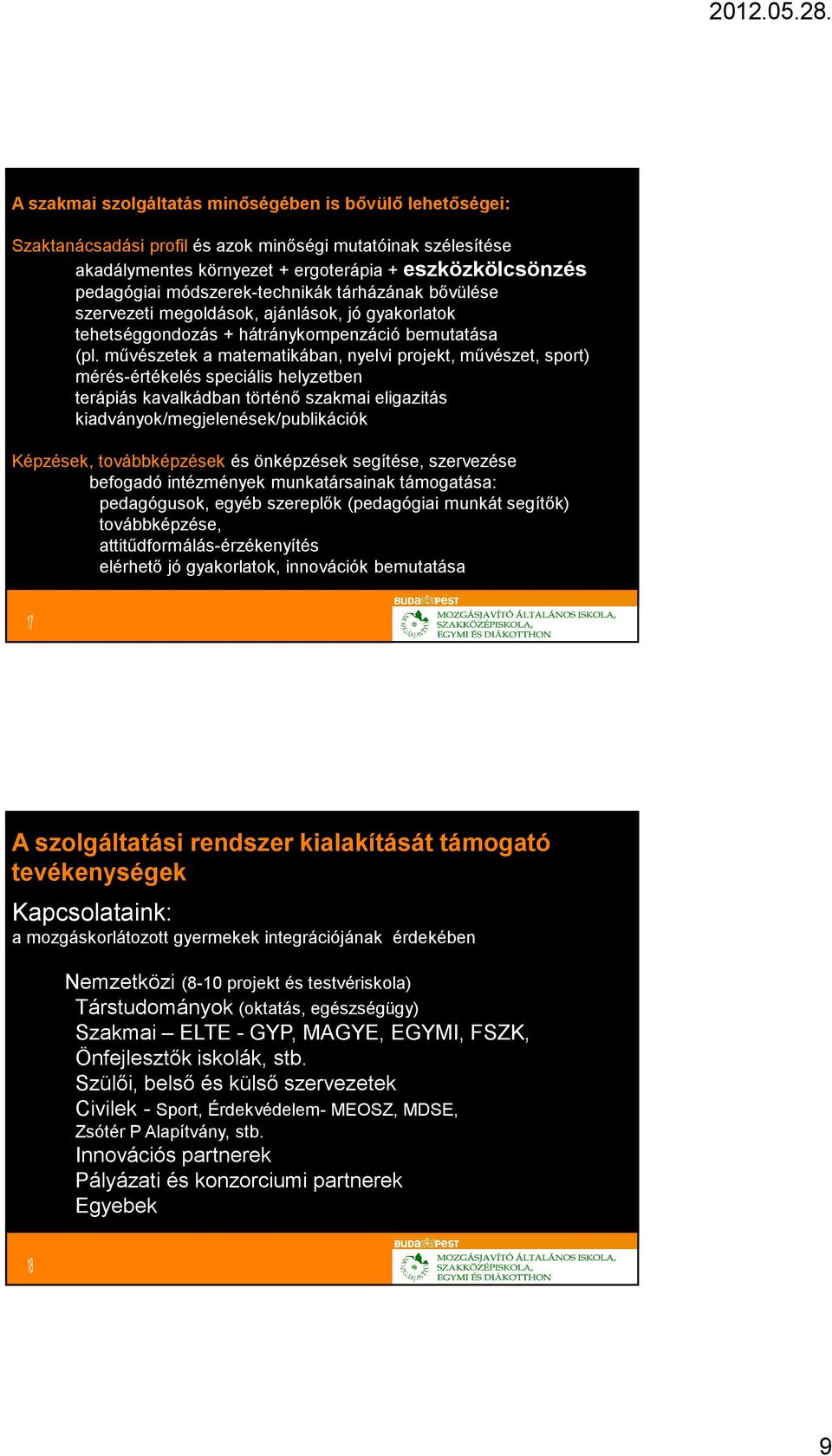 2012.05.28.

A szakmai szolgáltatás minőségében is bővülő lehetőségei:

Szaktanácsadási profil és azok minőségi mutatóinak szélesítése
akadálymentes környezet + ergoterápia + eszközkölcsönzés
pedagógiai módszerek-technikák tárházának bővülése
szervezeti megoldások, ajánlások, jó gyakorlatok
tehetséggondozás + hátránykompenzáció bemutatása
(pl. művészetek a matematikában, nyelvi projekt, művészet, sport)
mérés-értékelés speciális helyzetben
terápiás kavalkádban történő szakmai eligazitás
kiadványok/megjelenések/publikációk

Képzések, továbbképzések és önképzések segítése, szervezése
befogadó intézmények munkatársainak támogatása:
pedagógusok, egyéb szereplők (pedagógiai munkát segítők) továbbképzése,
attitűdformálás-érzékenyítés
elérhető jó gyakorlatok, innovációk bemutatása

17

BUDAPEST
MOZGÁSJAVÍTÓ ÁLTALÁNOS ISKOLA, SZAKKÖZÉPISKOLA, EGYMI ÉS DIÁKOTTHON

A szolgáltatási rendszer kialakítását támogató tevékenységek

Kapcsolataink:
a mozgáskorlátozott gyermekek integrációjának érdekében

Nemzetközi (8-10 projekt és testvériskola)
Társtudományok (oktatás, egészségügy)
Szakmai – ELTE - GYP, MAGYE, EGYMI, FSZK,
Önfejlesztők iskolák, stb.
Szülői, belső és külső szervezetek
Civilek - Sport, Érdekvédelem- MEOSZ, MDSE,
Zsótér P Alapítvány, stb.
Innovációs partnerek
Pályázati és konzorciumi partnerek
Egyebek

18

BUDAPEST
MOZGÁSJAVÍTÓ ÁLTALÁNOS ISKOLA, SZAKKÖZÉPISKOLA, EGYMI ÉS DIÁKOTTHON

9